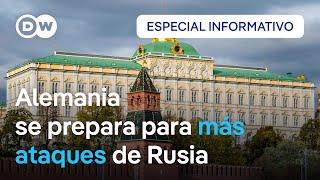 DW

ESPECIAL INFORMATIVO

Alemania se prepara para más ataques de Rusia